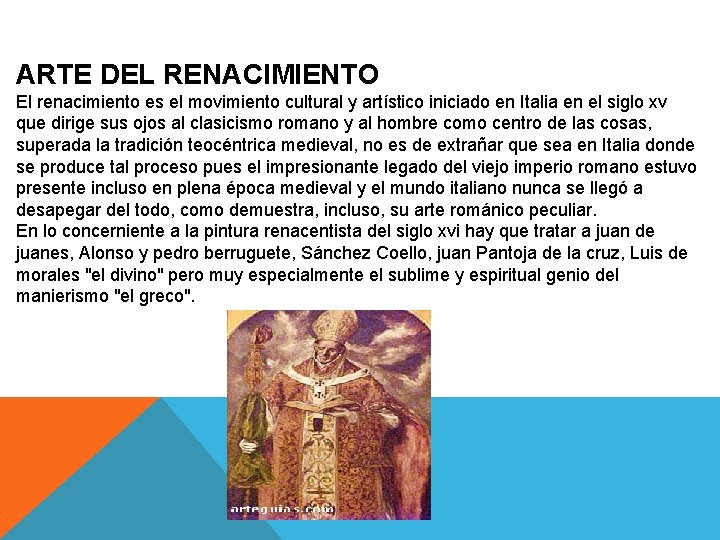 ARTE DEL RENACIMIENTO

El renacimiento es el movimiento cultural y artístico iniciado en Italia en el siglo xv que dirige sus ojos al clasicismo romano y al hombre como centro de las cosas, superada la tradición teocéntrica medieval, no es de extrañar que sea en Italia donde se produce tal proceso pues el impresionante legado del viejo imperio romano estuvo presente incluso en plena época medieval y el mundo italiano nunca se llegó a desapegar del todo, como demuestra, incluso, su arte románico peculiar.
En lo concerniente a la pintura renacentista del siglo xvi hay que tratar a juan de juanes, Alonso y pedro berruguete, Sánchez Coello, juan Pantoja de la cruz, Luis de morales "el divino" pero muy especialmente el sublime y espiritual genio del manierismo "el greco".

arteguias.com